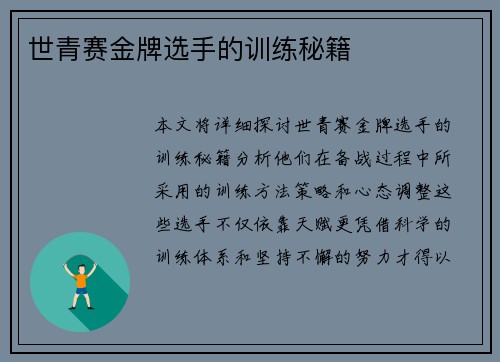 世青赛金牌选手的训练秘籍

本文将详细探讨世青赛金牌选手的训练秘籍分析他们在备战过程中所采用的训练方法策略和心态调整这些选手不仅依靠天赋更凭借科学的训练体系和坚持不懈的努力才得以